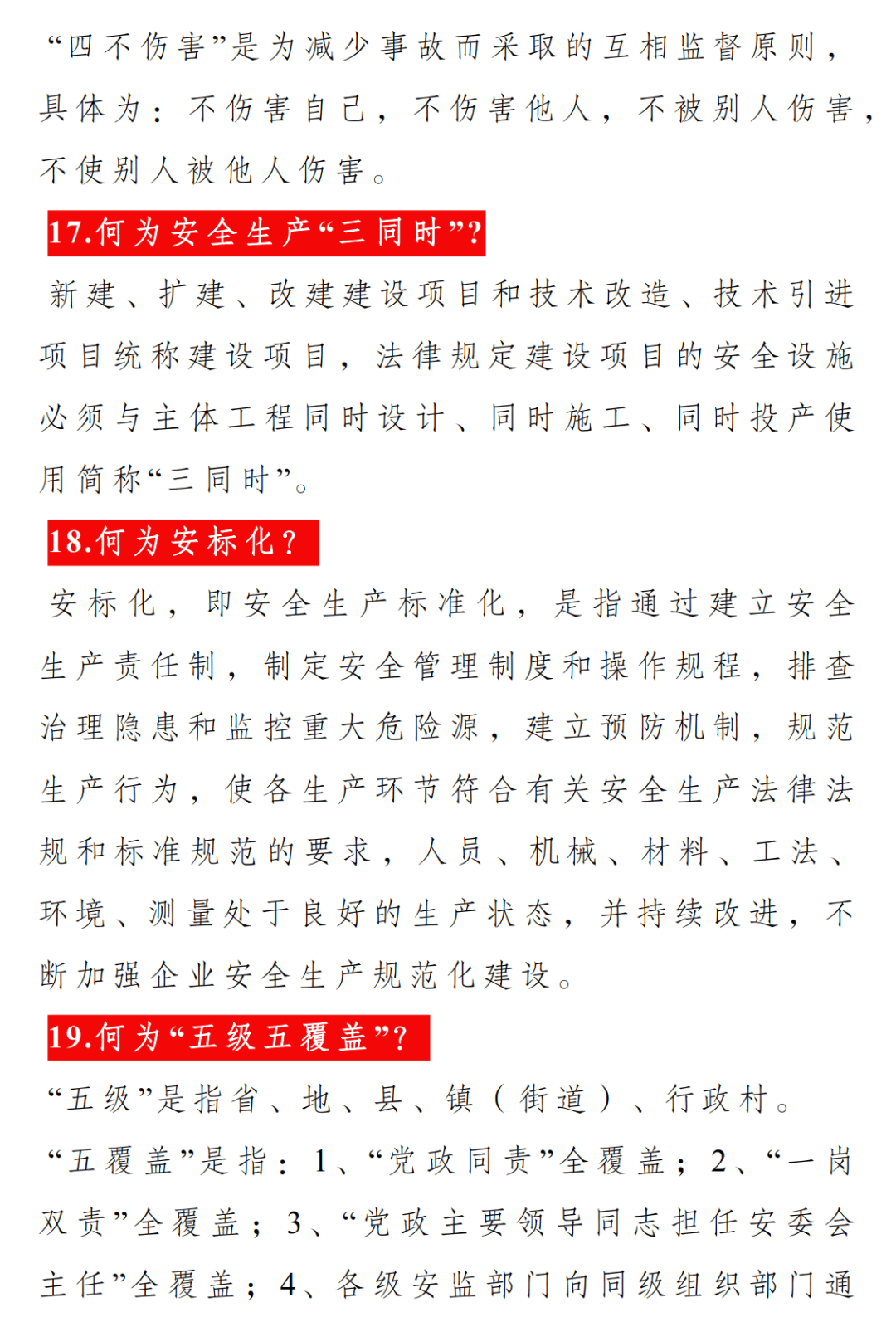 “四不伤害”是为减少事故而采取的互相监督原则，具体为：不伤害自己，不伤害他人，不被别人伤害，不使别人被他人伤害。

17.何为安全生产“三同时”?

新建、扩建、改建建设项目和技术改造、技术引进项目统称建设项目，法律规定建设项目的安全设施必须与主体工程同时设计、同时施工、同时投产使用简称“三同时”。

18.何为安标化?

安标化，即安全生产标准化，是指通过建立安全生产责任制，制定安全管理制度和操作规程，排查治理隐患和监控重大危险源，建立预防机制，规范生产行为，使各生产环节符合有关安全生产法律法规和标准规范的要求，人员、机械、材料、工法、环境、测量处于良好的生产状态，并持续改进，不断加强企业安全生产规范化建设。

19.何为“五级五覆盖”?

“五级”是指省、地、县、镇（街道）、行政村。

“五覆盖”是指：1、“党政同责”全覆盖；2、“一岗双责”全覆盖；3、“党政主要领导同志担任安委会主任”全覆盖；4、各级安监部门向同级组织部门通